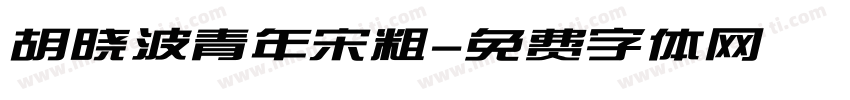 胡晓波青年宋粗-免费字体网